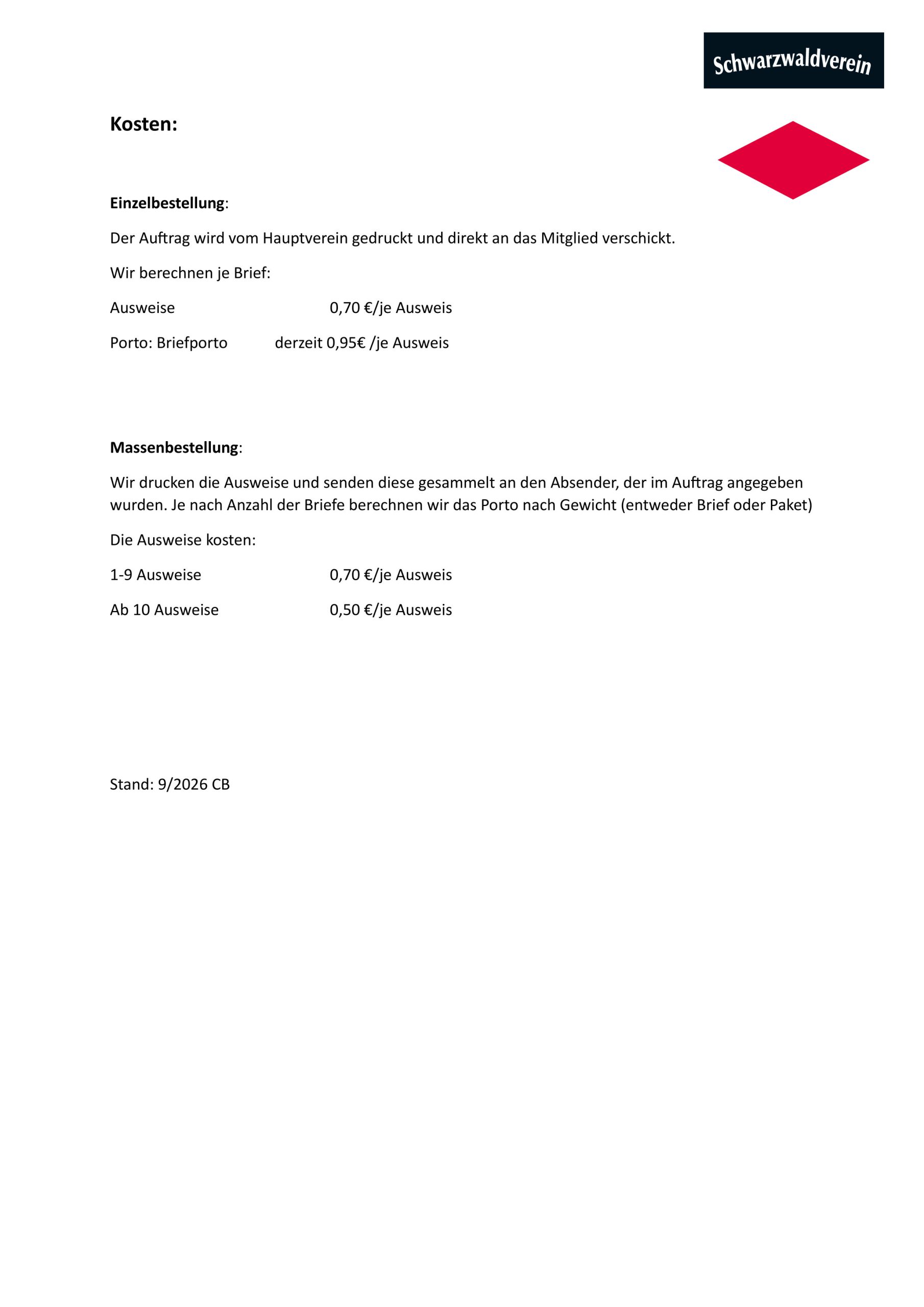 Schwarzwaldverein

Kosten:

Einzelbestellung:

Der Auftrag wird vom Hauptverein gedruckt und direkt an das Mitglied verschickt.

Wir berechnen je Brief:

Ausweise 0,70 €/je Ausweis

Porto: Briefporto derzeit 0,95€ /je Ausweis

Massenbestellung:

Wir drucken die Ausweise und senden diese gesammelt an den Absender, der im Auftrag angegeben wurden. Je nach Anzahl der Briefe berechnen wir das Porto nach Gewicht (entweder Brief oder Paket)

Die Ausweise kosten:

1-9 Ausweise 0,70 €/je Ausweis

Ab 10 Ausweise 0,50 €/je Ausweis

Stand: 9/2026 CB